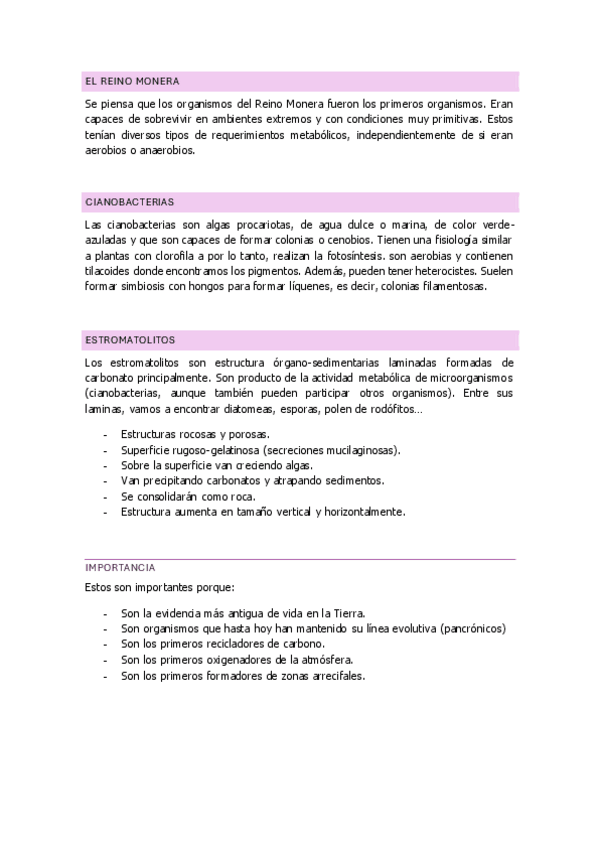 EL REINO MONERA

Se piensa que los organismos del Reino Monera fueron los primeros organismos. Eran capaces de sobrevivir en ambientes extremos y con condiciones muy primitivas. Estos tenían diversos tipos de requerimientos metabólicos, independientemente de si eran aerobios o anaerobios.

CIANOBACTERIAS

Las cianobacterias son algas procariotas, de agua dulce o marina, de color verde-azuladas y que son capaces de formar colonias o cenobios. Tienen una fisiología similar a plantas con clorofila a por lo tanto, realizan la fotosíntesis. son aerobias y contienen tilacoides donde encontramos los pigmentos. Además, pueden tener heterocistes. Suelen formar simbiosis con hongos para formar líquenes, es decir, colonias filamentosas.

ESTROMATOLITOS

Los estromatolitos son estructura órgano-sedimentarias laminadas formadas de carbonato principalmente. Son producto de la actividad metabólica de microorganismos (cianobacterias, aunque también pueden participar otros organismos). Entre sus laminas, vamos a encontrar diatomeas, esporas, polen de rodófitos…

- Estructuras rocosas y porosas.
- Superficie rugoso-gelatinosa (secreciones mucilaginosas).
- Sobre la superficie van creciendo algas.
- Van precipitando carbonatos y atrapando sedimentos.
- Se consolidarán como roca.
- Estructura aumenta en tamaño vertical y horizontalmente.

IMPORTANCIA

Estos son importantes porque:

- Son la evidencia más antigua de vida en la Tierra.
- Son organismos que hasta hoy han mantenido su línea evolutiva (pancrónicos)
- Son los primeros recicladores de carbono.
- Son los primeros oxigenadores de la atmósfera.
- Son los primeros formadores de zonas arrecifales.